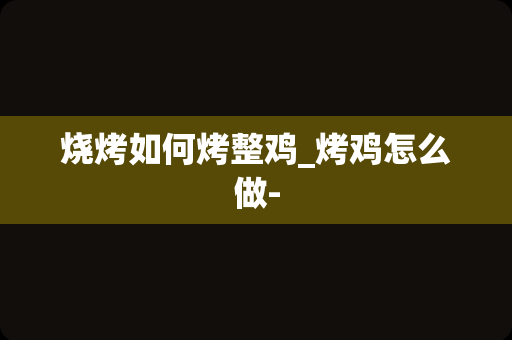 烧烤如何烤整鸡_烤鸡怎么做-